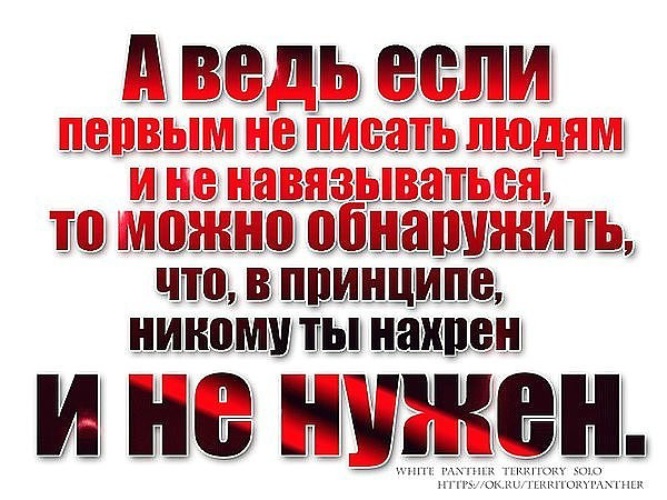 А ведь если первым не писать людям и не навязываться, то можно обнаружить, что, в принципе, никому ты нахрен и не нужен.

WHITE PANTHER TERRITORY SOLO
HTTPS://OK.RU/TERRITORYPANTHER